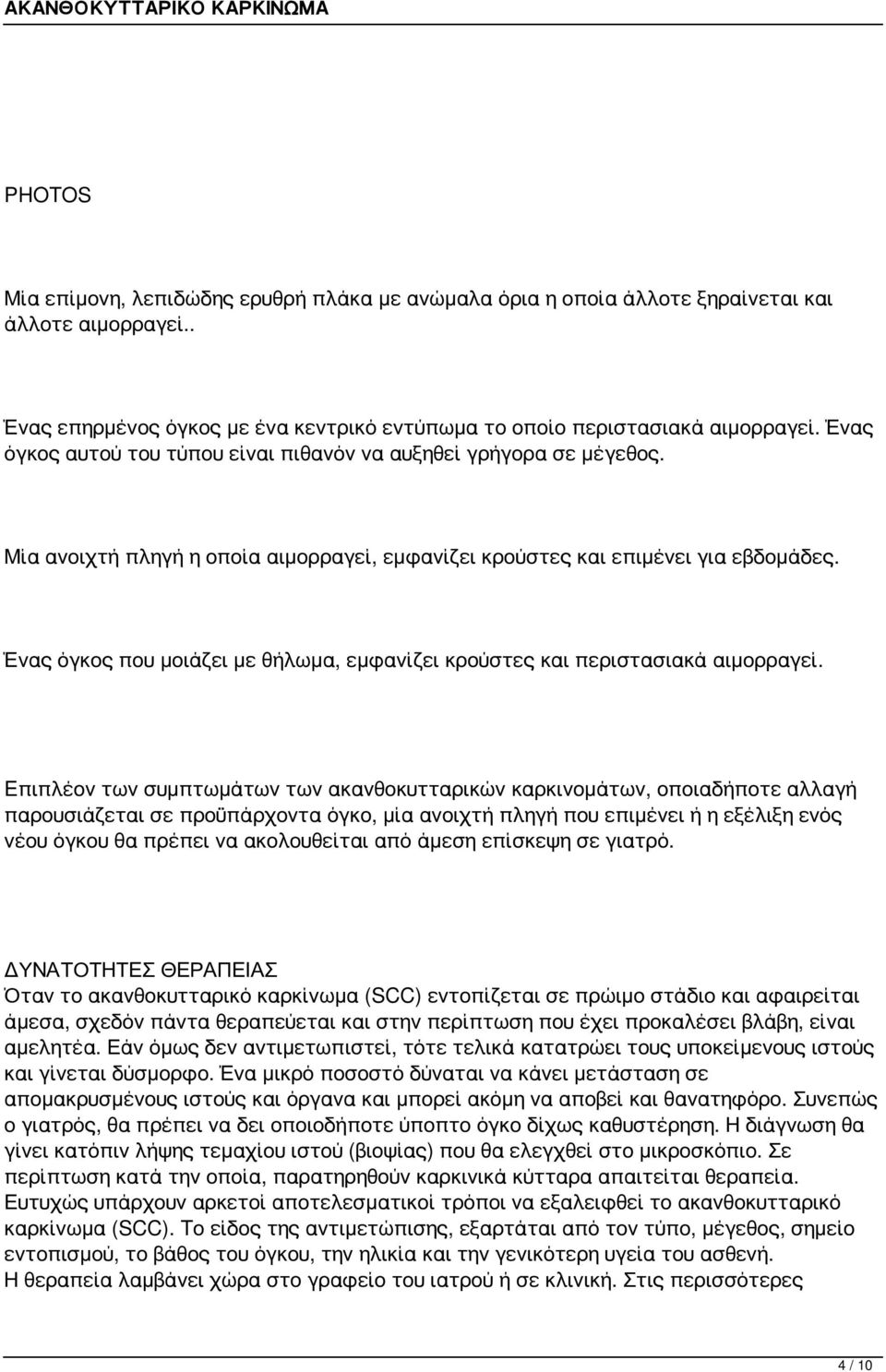 ΑΚΑΝΘΟΚΥΤΤΑΡΙΚΟ ΚΑΡΚΙΝΩΜΑ

PHOTOS

Μία επίμονη, λεπιδώδης ερυθρή πλάκα με ανώμαλα όρια η οποία άλλοτε ξηραίνεται και άλλοτε αιμορραγεί..

Ένας επηρμένος όγκος με ένα κεντρικό εντύπωμα το οποίο περιστασιακά αιμορραγεί. Ένας όγκος αυτού του τύπου είναι πιθανόν να αυξηθεί γρήγορα σε μέγεθος.

Μία ανοιχτή πληγή η οποία αιμορραγεί, εμφανίζει κρούστες και επιμένει για εβδομάδες.

Ένας όγκος που μοιάζει με θήλωμα, εμφανίζει κρούστες και περιστασιακά αιμορραγεί.

Επιπλέον των συμπτωμάτων των ακανθοκυτταρικών καρκινομάτων, οποιαδήποτε αλλαγή παρουσιάζεται σε προϋπάρχοντα όγκο, μία ανοιχτή πληγή που επιμένει ή η εξέλιξη ενός νέου όγκου θα πρέπει να ακολουθείται από άμεση επίσκεψη σε γιατρό.

ΔΥΝΑΤΟΤΗΤΕΣ ΘΕΡΑΠΕΙΑΣ
Όταν το ακανθοκυτταρικό καρκίνωμα (SCC) εντοπίζεται σε πρώιμο στάδιο και αφαιρείται άμεσα, σχεδόν πάντα θεραπεύεται και στην περίπτωση που έχει προκαλέσει βλάβη, είναι αμελητέα. Εάν όμως δεν αντιμετωπιστεί, τότε τελικά κατατρώει τους υποκείμενους ιστούς και γίνεται δύσμορφο. Ένα μικρό ποσοστό δύναται να κάνει μετάσταση σε απομακρυσμένους ιστούς και όργανα και μπορεί ακόμη να αποβεί και θανατηφόρο. Συνεπώς ο γιατρός, θα πρέπει να δει οποιοδήποτε ύποπτο όγκο δίχως καθυστέρηση. Η διάγνωση θα γίνει κατόπιν λήψης τεμαχίου ιστού (βιοψίας) που θα ελεγχθεί στο μικροσκόπιο. Σε περίπτωση κατά την οποία, παρατηρηθούν καρκινικά κύτταρα απαιτείται θεραπεία. Ευτυχώς υπάρχουν αρκετοί αποτελεσματικοί τρόποι να εξαλειφθεί το ακανθοκυτταρικό καρκίνωμα (SCC). Το είδος της αντιμετώπισης, εξαρτάται από τον τύπο, μέγεθος, σημείο εντοπισμού, το βάθος του όγκου, την ηλικία και την γενικότερη υγεία του ασθενή.
Η θεραπεία λαμβάνει χώρα στο γραφείο του ιατρού ή σε κλινική. Στις περισσότερες

4 / 10